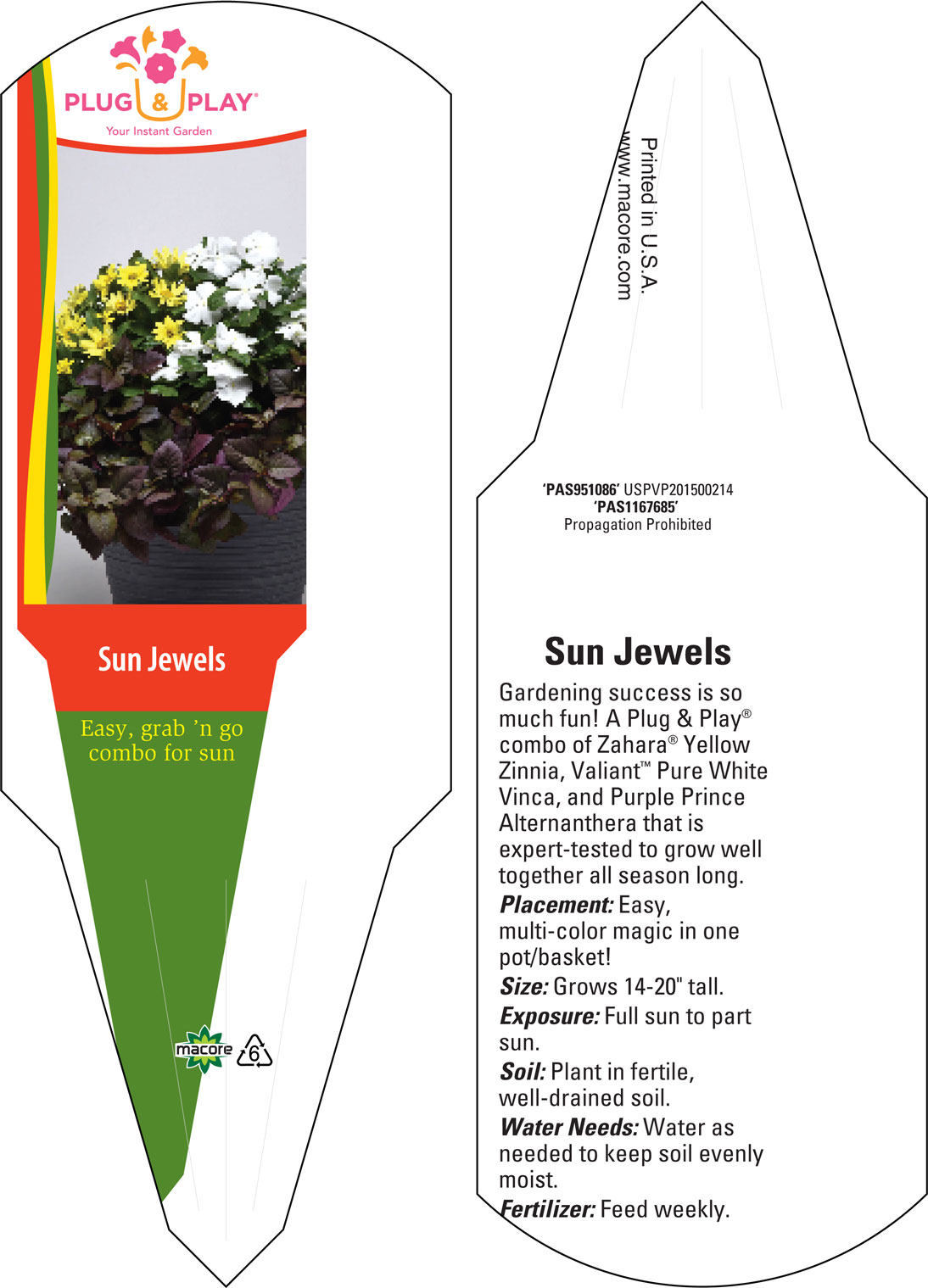 PLUG & PLAY®
Your Instant Garden

Sun Jewels

Easy, grab 'n go combo for sun

macore 6

Printed in U.S.A.
www.macore.com

'PAS951086' USPVP201500214
'PAS1167685'
Propagation Prohibited

Sun Jewels

Gardening success is so much fun! A Plug & Play® combo of Zahara® Yellow Zinnia, Valiant™ Pure White Vinca, and Purple Prince Alternanthera that is expert-tested to grow well together all season long.

Placement: Easy, multi-color magic in one pot/basket!

Size: Grows 14-20" tall.

Exposure: Full sun to part sun.

Soil: Plant in fertile, well-drained soil.

Water Needs: Water as needed to keep soil evenly moist.

Fertilizer: Feed weekly.